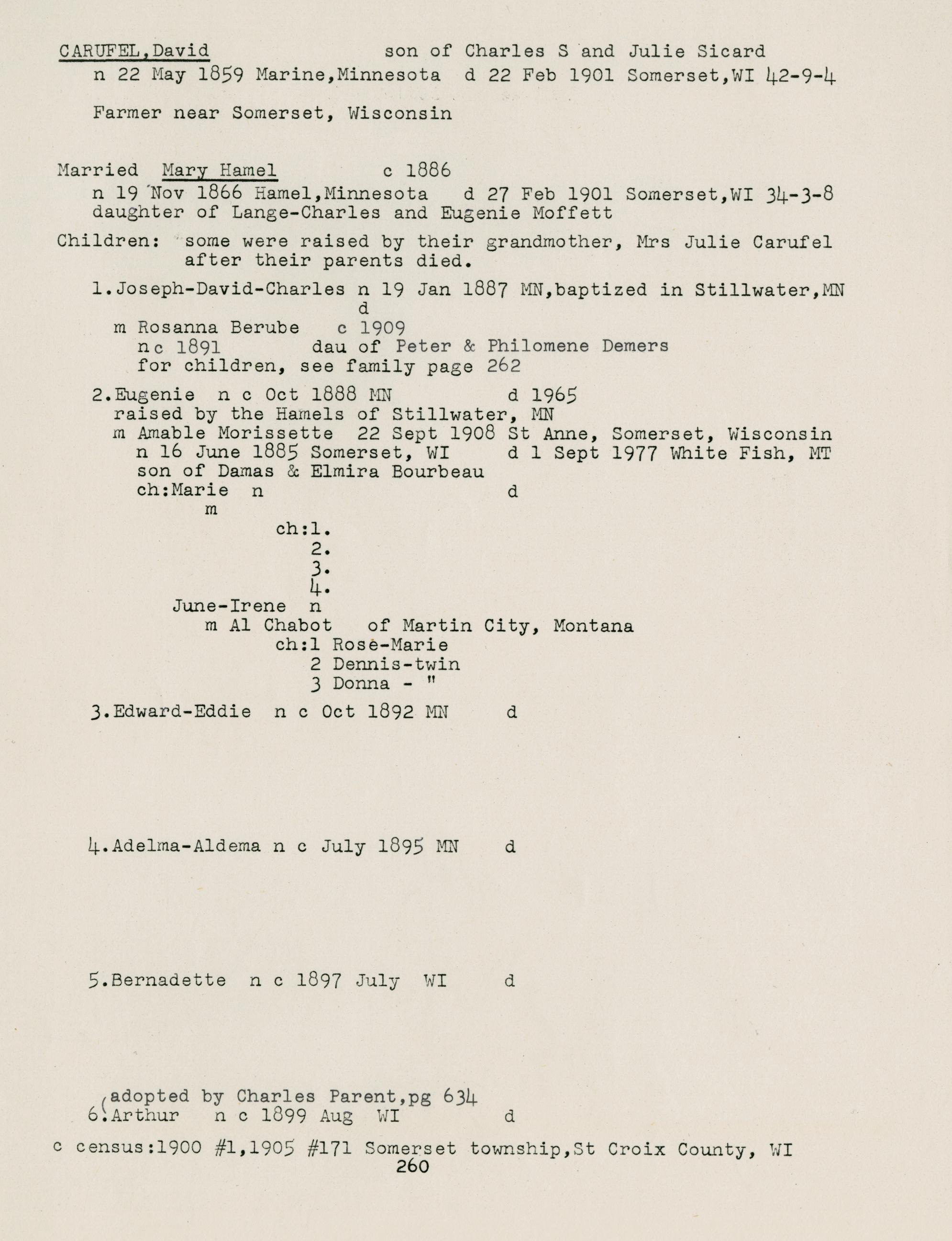 CARUFEL,David son of Charles S and Julie Sicard
n 22 May 1859 Marine,Minnesota d 22 Feb 1901 Somerset,WI 42-9-4

Farmer near Somerset, Wisconsin

Married Mary Hamel c 1886
n 19 Nov 1866 Hamel,Minnesota d 27 Feb 1901 Somerset,WI 34-3-8
daughter of Lange-Charles and Eugenie Moffett

Children: some were raised by their grandmother, Mrs Julie Carufel after their parents died.

1.Joseph-David-Charles n 19 Jan 1887 MN,baptized in Stillwater,MN
d
m Rosanna Berube c 1909
n c 1891 dau of Peter & Philomene Demers
for children, see family page 262

2.Eugenie n c Oct 1888 MN d 1965
raised by the Hamels of Stillwater, MN
m Amable Morissette 22 Sept 1908 St Anne, Somerset, Wisconsin
n 16 June 1885 Somerset, WI d 1 Sept 1977 White Fish, MT
son of Damas & Elmira Bourbeau
ch:Marie n d
m
ch:1.
2.
3.
4.
June-Irene n
m Al Chabot of Martin City, Montana
ch:1 Rose-Marie
2 Dennis-twin
3 Donna - "

3.Edward-Eddie n c Oct 1892 MN d

4.Adelma-Aldema n c July 1895 MN d

5.Bernadette n c 1897 July WI d

(adopted by Charles Parent,pg 634
6.Arthur n c 1899 Aug WI d

c census:1900 #1,1905 #171 Somerset township,St Croix County, WI
260